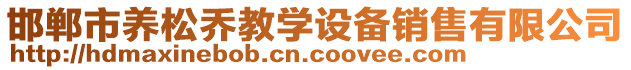 邯郸市养松乔教学设备销售有限公司
http://hdmaxinebob.cn.coovee.com